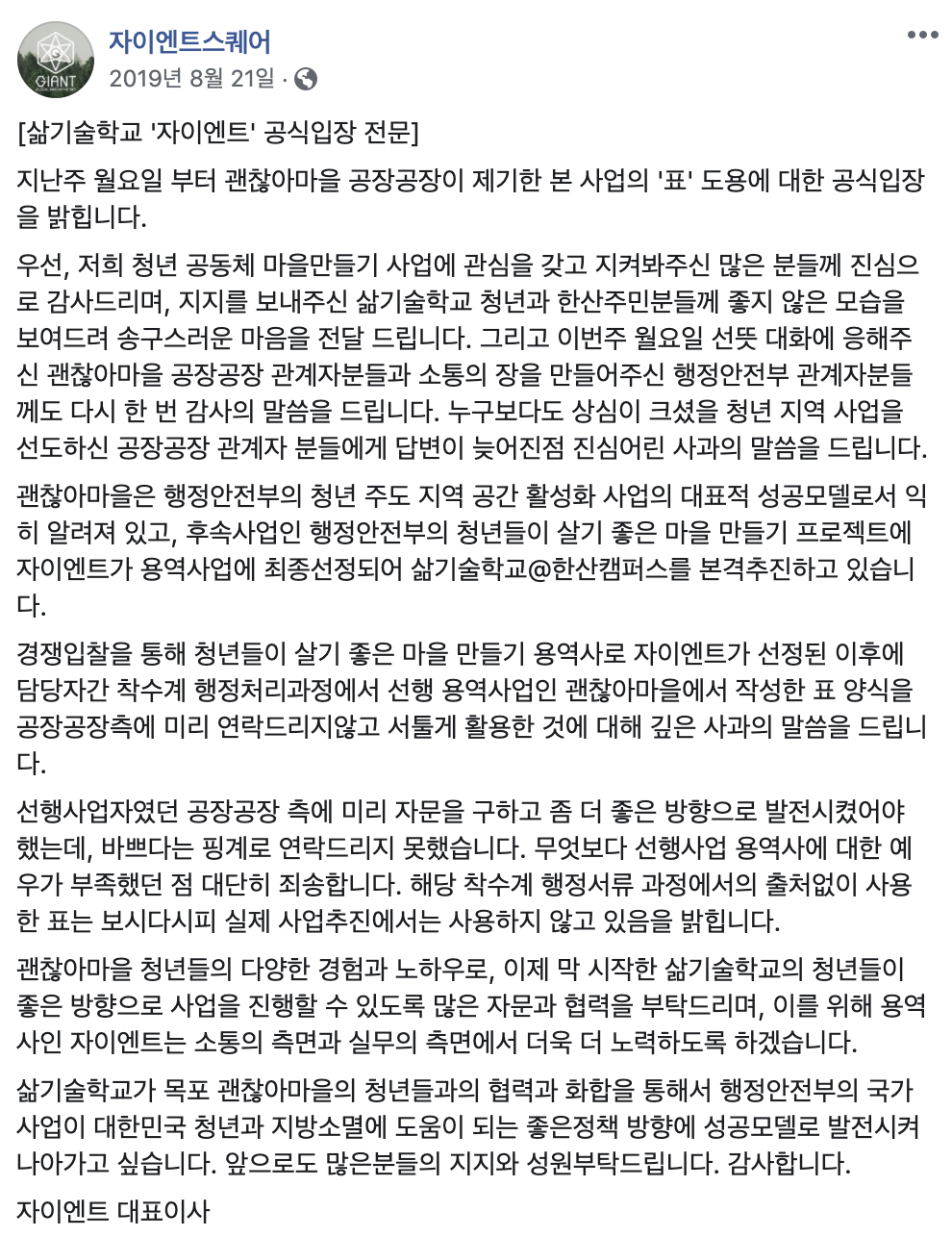 GIANT

자이엔트스퀘어
2019년 8월 21일 ·

[삶기술학교 '자이엔트' 공식입장 전문]

지난주 월요일 부터 괜찮아마을 공장공장이 제기한 본 사업의 '표' 도용에 대한 공식입장을 밝힙니다.

우선, 저희 청년 공동체 마을만들기 사업에 관심을 갖고 지켜봐주신 많은 분들께 진심으로 감사드리며, 지지를 보내주신 삶기술학교 청년과 한산주민분들께 좋지 않은 모습을 보여드려 송구스러운 마음을 전달 드립니다. 그리고 이번주 월요일 선뜻 대화에 응해주신 괜찮아마을 공장공장 관계자분들과 소통의 장을 만들어주신 행정안전부 관계자분들께도 다시 한 번 감사의 말씀을 드립니다. 누구보다도 상심이 크셨을 청년 지역 사업을 선도하신 공장공장 관계자 분들에게 답변이 늦어진점 진심어린 사과의 말씀을 드립니다.

괜찮아마을은 행정안전부의 청년 주도 지역 공간 활성화 사업의 대표적 성공모델로서 익히 알려져 있고, 후속사업인 행정안전부의 청년들이 살기 좋은 마을 만들기 프로젝트에 자이엔트가 용역사업에 최종선정되어 삶기술학교@한산캠퍼스를 본격추진하고 있습니다.

경쟁입찰을 통해 청년들이 살기 좋은 마을 만들기 용역사로 자이엔트가 선정된 이후에 담당자간 착수계 행정처리과정에서 선행 용역사업인 괜찮아마을에서 작성한 표 양식을 공장공장측에 미리 연락드리지않고 서툴게 활용한 것에 대해 깊은 사과의 말씀을 드립니다.

선행사업자였던 공장공장 측에 미리 자문을 구하고 좀 더 좋은 방향으로 발전시켰어야 했는데, 바쁘다는 핑계로 연락드리지 못했습니다. 무엇보다 선행사업 용역사에 대한 예우가 부족했던 점 대단히 죄송합니다. 해당 착수계 행정서류 과정에서의 출처없이 사용한 표는 보시다시피 실제 사업추진에서는 사용하지 않고 있음을 밝힙니다.

괜찮아마을 청년들의 다양한 경험과 노하우로, 이제 막 시작한 삶기술학교의 청년들이 좋은 방향으로 사업을 진행할 수 있도록 많은 자문과 협력을 부탁드리며, 이를 위해 용역사인 자이엔트는 소통의 측면과 실무의 측면에서 더욱 더 노력하도록 하겠습니다.

삶기술학교가 목포 괜찮아마을의 청년들과의 협력과 화합을 통해서 행정안전부의 국가사업이 대한민국 청년과 지방소멸에 도움이 되는 좋은정책 방향에 성공모델로 발전시켜 나아가고 싶습니다. 앞으로도 많은분들의 지지와 성원부탁드립니다. 감사합니다.

자이엔트 대표이사